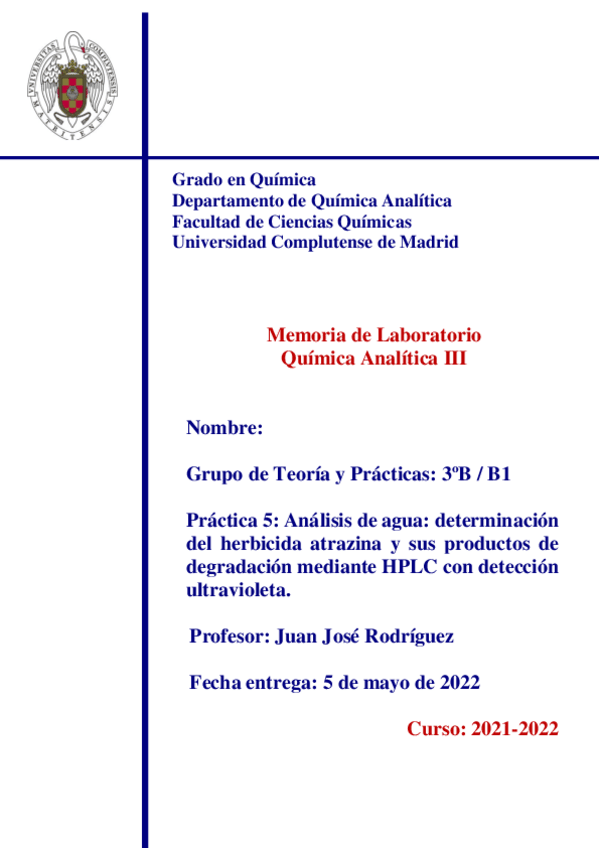 UNIVERSITAS COMPLUTENSIS MATRITENSIS

Grado en Química
Departamento de Química Analítica
Facultad de Ciencias Químicas
Universidad Complutense de Madrid

Memoria de Laboratorio
Química Analítica III

Nombre:

Grupo de Teoría y Prácticas: 3ºB / B1

Práctica 5: Análisis de agua: determinación del herbicida atrazina y sus productos de degradación mediante HPLC con detección ultravioleta.

Profesor: Juan José Rodríguez

Fecha entrega: 5 de mayo de 2022

Curso: 2021-2022